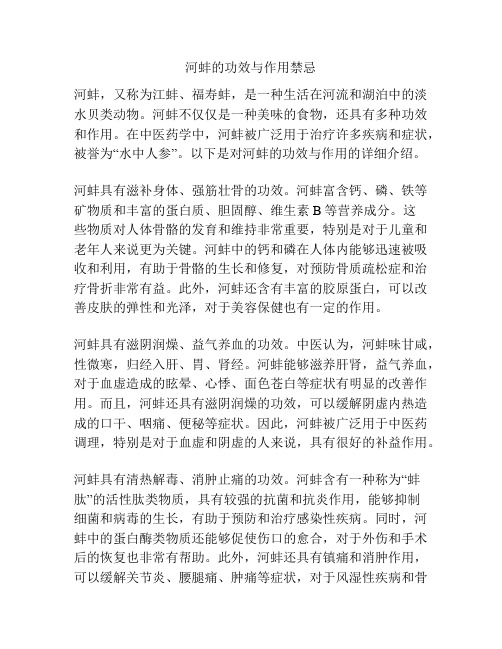 河蚌的功效与作用禁忌

河蚌，又称为江蚌、福寿蚌，是一种生活在河流和湖泊中的淡水贝类动物。河蚌不仅仅是一种美味的食物，还具有多种功效和作用。在中医药学中，河蚌被广泛用于治疗许多疾病和症状，被誉为“水中人参”。以下是对河蚌的功效与作用的详细介绍。

河蚌具有滋补身体、强筋壮骨的功效。河蚌富含钙、磷、铁等矿物质和丰富的蛋白质、胆固醇、维生素 B 等营养成分。这些物质对人体骨骼的发育和维持非常重要，特别是对于儿童和老年人来说更为关键。河蚌中的钙和磷在人体内能够迅速被吸收和利用，有助于骨骼的生长和修复，对预防骨质疏松症和治疗骨折非常有益。此外，河蚌还含有丰富的胶原蛋白，可以改善皮肤的弹性和光泽，对于美容保健也有一定的作用。

河蚌具有滋阴润燥、益气养血的功效。中医认为，河蚌味甘咸，性微寒，归经入肝、胃、肾经。河蚌能够滋养肝肾，益气养血，对于血虚造成的眩晕、心悸、面色苍白等症状有明显的改善作用。而且，河蚌还具有滋阴润燥的功效，可以缓解阴虚内热造成的口干、咽痛、便秘等症状。因此，河蚌被广泛用于中医药调理，特别是对于血虚和阴虚的人来说，具有很好的补益作用。

河蚌具有清热解毒、消肿止痛的功效。河蚌含有一种称为“蚌肽”的活性肽类物质，具有较强的抗菌和抗炎作用，能够抑制细菌和病毒的生长，有助于预防和治疗感染性疾病。同时，河蚌中的蛋白酶类物质还能够促使伤口的愈合，对于外伤和手术后的恢复也非常有帮助。此外，河蚌还具有镇痛和消肿作用，可以缓解关节炎、腰腿痛、肿痛等症状，对于风湿性疾病和骨